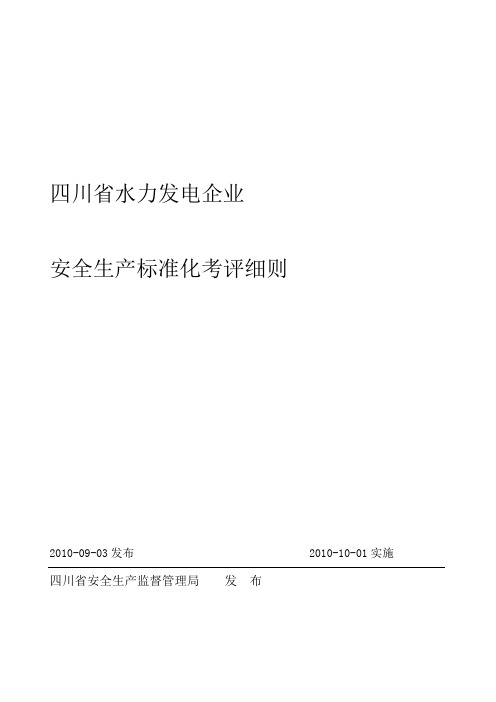 四川省水力发电企业

安全生产标准化考评细则

2010-09-03 发布

2010-10-01 实施

四川省安全生产监督管理局　　发　布